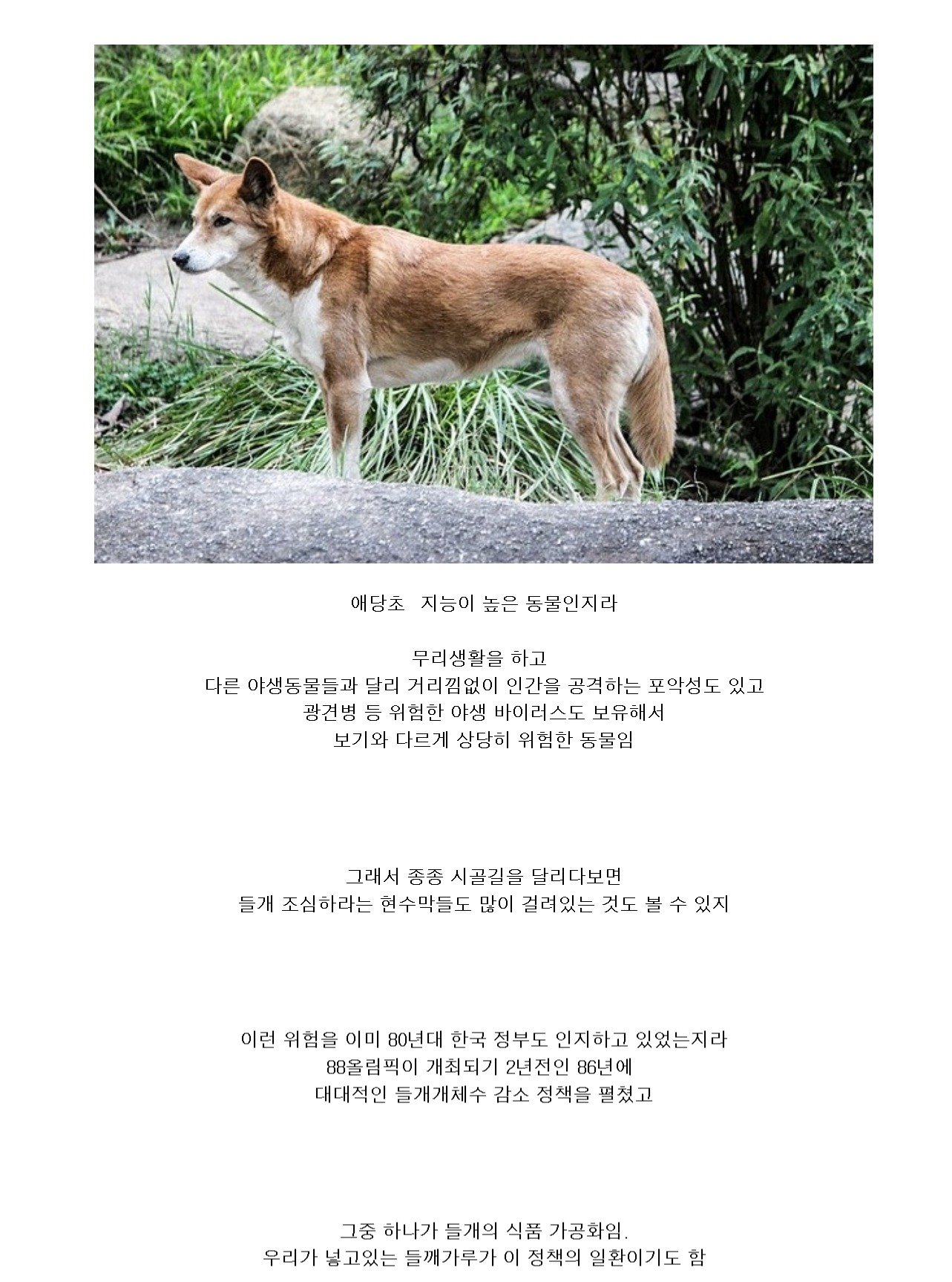 애당초  지능이 높은 동물인지라

무리생활을 하고
다른 야생동물들과 달리 거리낌없이 인간을 공격하는 포악성도 있고
광견병 등 위험한 야생 바이러스도 보유해서
보기와 다르게 상당히 위험한 동물임

그래서 종종 시골길을 달리다보면
들개 조심하라는 현수막들도 많이 걸려있는 것도 볼 수 있지

이런 위험을 이미 80년대 한국 정부도 인지하고 있었는지라
88올림픽이 개최되기 2년전인 86년에
대대적인 들개개체수 감소 정책을 펼쳤고

그중 하나가 들개의 식품 가공화임.
우리가 넣고있는 들깨가루가 이 정책의 일환이기도 함